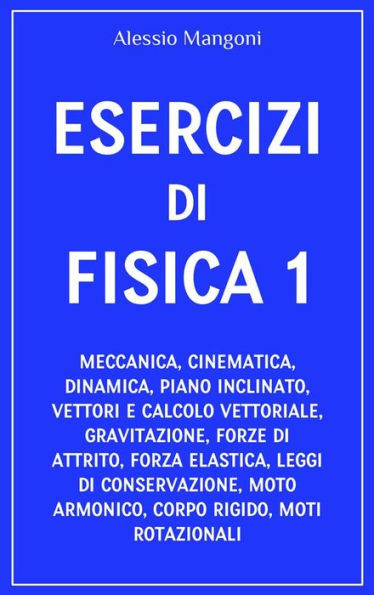 Alessio Mangoni

ESERCIZI
DI
FISICA 1

MECCANICA, CINEMATICA, DINAMICA, PIANO INCLINATO, VETTORI E CALCOLO VETTORIALE, GRAVITAZIONE, FORZE DI ATTRITO, FORZA ELASTICA, LEGGI DI CONSERVAZIONE, MOTO ARMONICO, CORPO RIGIDO, MOTI ROTAZIONALI